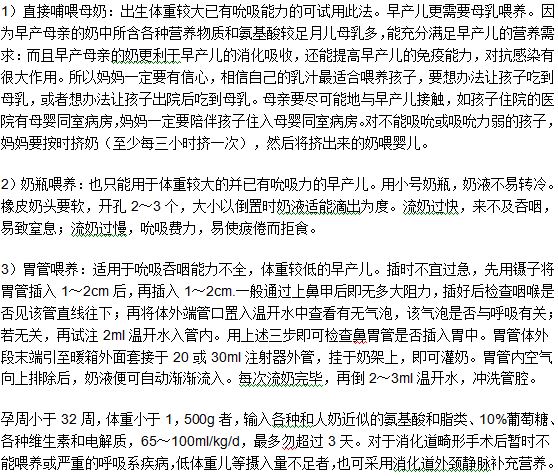 1）直接哺喂母奶：出生体重较大已有吮吸能力的可试用此法。早产儿更需要母乳喂养。因为早产母亲的奶中所含各种营养物质和氨基酸较足月儿母乳多，能充分满足早产儿的营养需求：而且早产母亲的奶更利于早产儿的消化吸收，还能提高早产儿的免疫能力，对抗感染有很大作用。所以妈妈一定要有信心，相信自己的乳汁最适合喂养孩子，要想办法让孩子吃到母乳，或者想办法让孩子出院后吃到母乳。母亲要尽可能地与早产儿接触，如孩子住院的医院有母婴同室病房，妈妈一定要陪伴孩子住入母婴同室病房。对不能吸吮或吸吮力弱的孩子，妈妈要按时挤奶（至少每三小时挤一次），然后将挤出来的奶喂婴儿。

2）奶瓶喂养：也只能用于体重较大的并已有吮吸力的早产儿。用小号奶瓶，奶液不易转冷。橡皮奶头要软，开孔 2～3 个，大小以倒置时奶液适能滴出为度。流奶过快，来不及吞咽，易致窒息；流奶过慢，吮吸费力，易使疲倦而拒食。

3）胃管喂养：适用于吮吸吞咽能力不全，体重较低的早产儿。插时不宜过急，先用镊子将胃管插入 1～2cm 后，再插入 1～2cm.一般通过上鼻甲后即无多大阻力，插好后检查咽喉是否见该管直线往下；再将体外端管口置入温开水中查看有无气泡，该气泡是否与呼吸有关；若无关，再试注 2ml 温开水入管内。用上述三步即可检查鼻胃管是否插入胃中。胃管体外段末端引至暖箱外面套接于 20 或 30ml 注射器外管，挂于奶架上，即可灌奶。胃管内空气向上排除后，奶液便可自动渐渐流入。每次流奶完毕，再倒 2～3ml 温开水，冲洗管腔。

孕周小于 32 周，体重小于 1，500g 者，输入各种和人奶近似的氨基酸和脂类、10%葡萄糖、各种维生素和电解质，65～100ml/kg/d，最多勿超过 3 天。对于消化道畸形手术后暂时不能喂养或严重的呼吸系疾病，低体重儿等摄入量不足者，也可采用消化道外颈静脉补充营养。